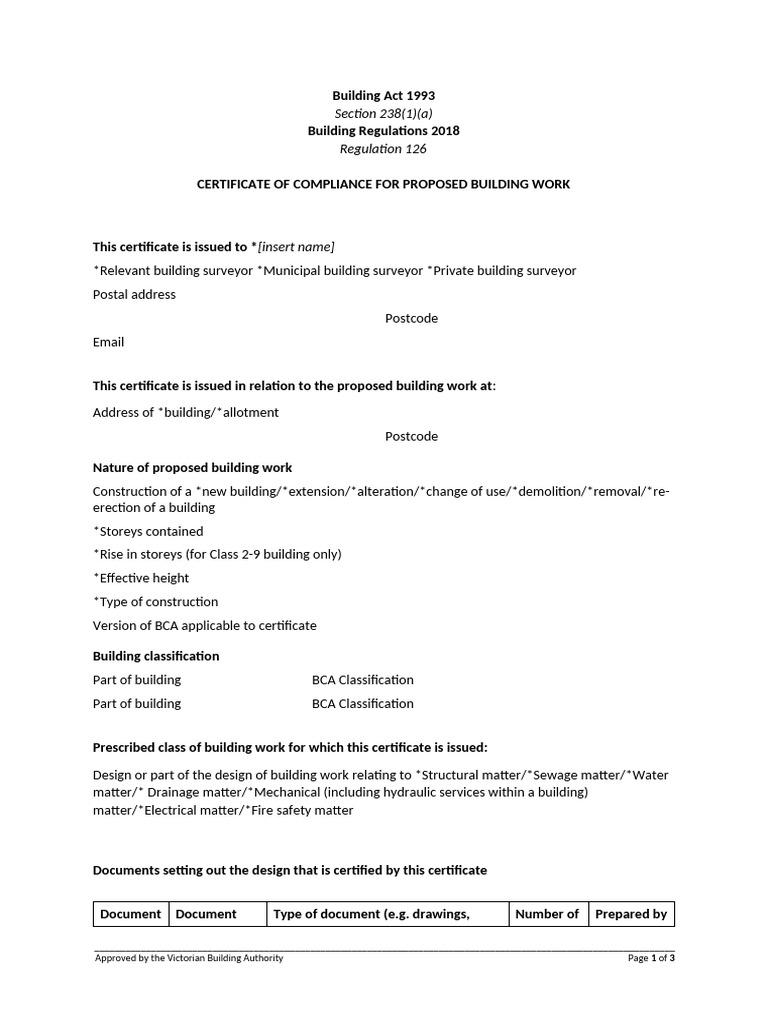 Building Act 1993
Section 238(1)(a)
Building Regulations 2018
Regulation 126

CERTIFICATE OF COMPLIANCE FOR PROPOSED BUILDING WORK

This certificate is issued to *[insert name]

*Relevant building surveyor *Municipal building surveyor *Private building surveyor

Postal address

Postcode

Email

This certificate is issued in relation to the proposed building work at:

Address of *building/*allotment

Postcode

Nature of proposed building work

Construction of a *new building/*extension/*alteration/*change of use/*demolition/*removal/*re-erection of a building

*Storeys contained

*Rise in storeys (for Class 2-9 building only)

*Effective height

*Type of construction

Version of BCA applicable to certificate

Building classification

Part of building BCA Classification

Part of building BCA Classification

Prescribed class of building work for which this certificate is issued:

Design or part of the design of building work relating to *Structural matter/*Sewage matter/*Water matter/* Drainage matter/*Mechanical (including hydraulic services within a building) matter/*Electrical matter/*Fire safety matter

Documents setting out the design that is certified by this certificate

| Document | Document | Type of document (e.g. drawings, | Number of | Prepared by |
|---|---|---|---|---|

Approved by the Victorian Building Authority

Page 1 of 3